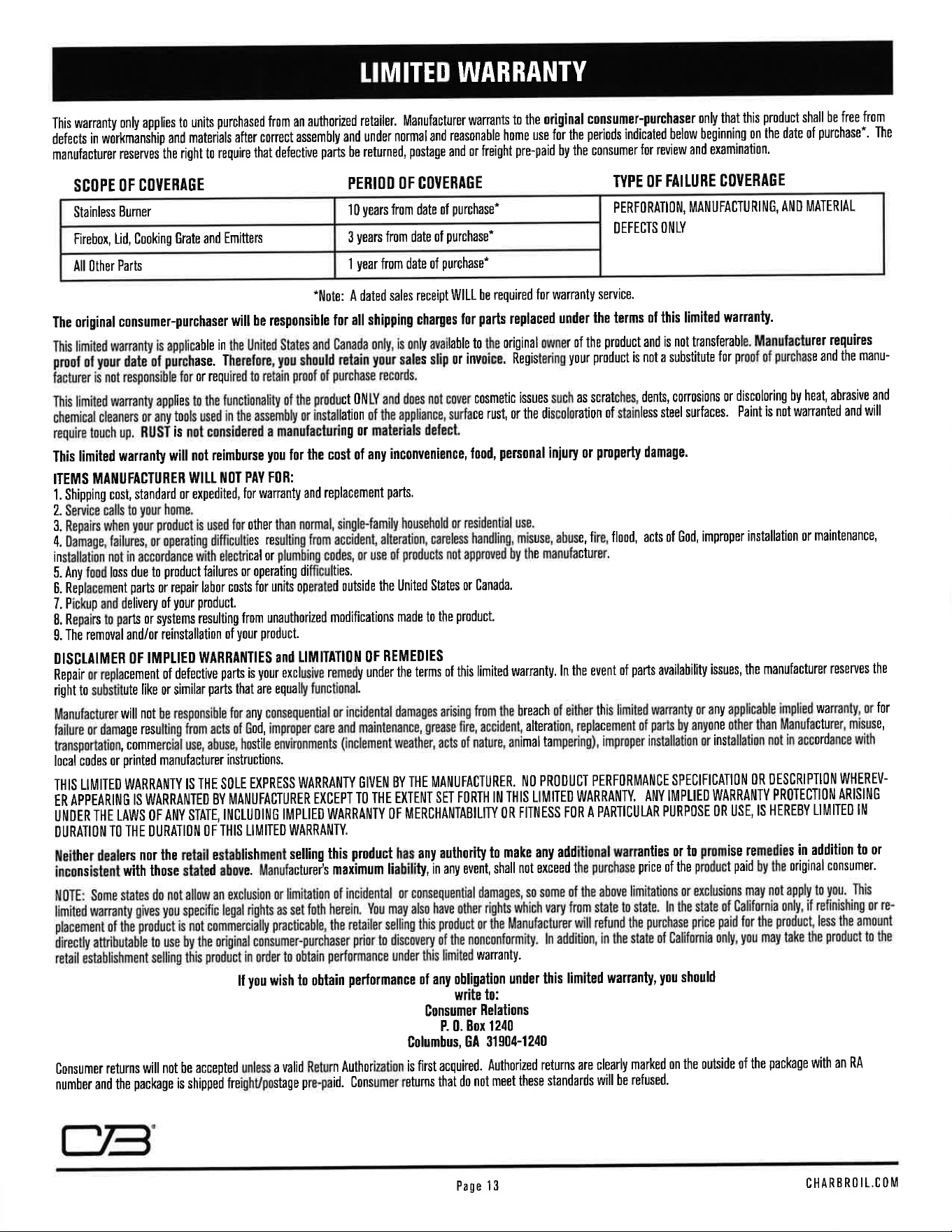 LIMITED WARRANTY

This warranty only applies to units purchased from an authorized retailer. Manufacturer warrants to the original consumer-purchaser only that this product shall be free from defects in workmanship and materials after correct assembly and under normal and reasonable home use for the periods indicated below beginning on the date of purchase*. The manufacturer reserves the right to require that defective parts be returned, postage and or freight pre-paid by the consumer for review and examination.

| SCOPE OF COVERAGE | PERIOD OF COVERAGE | TYPE OF FAILURE COVERAGE |
|---|---|---|
| Stainless Burner | 10 years from date of purchase* | PERFORATION, MANUFACTURING, AND MATERIAL DEFECTS ONLY |
| Firebox, Lid, Cooking Grate and Emitters | 3 years from date of purchase* | |
| All Other Parts | 1 year from date of purchase* | |

*Note: A dated sales receipt WILL be required for warranty service.

The original consumer-purchaser will be responsible for all shipping charges for parts replaced under the terms of this limited warranty.

This limited warranty is applicable in the United States and Canada only, is only available to the original owner of the product and is not transferable. Manufacturer requires proof of your date of purchase. Therefore, you should retain your sales slip or invoice. Registering your product is not a substitute for proof of purchase and the manufacturer is not responsible for or required to retain proof of purchase records.

This limited warranty applies to the functionality of the product ONLY and does not cover cosmetic issues such as scratches, dents, corrosions or discoloring by heat, abrasive and chemical cleaners or any tools used in the assembly or installation of the appliance, surface rust, or the discoloration of stainless steel surfaces. Paint is not warranted and will require touch up. RUST is not considered a manufacturing or materials defect.

This limited warranty will not reimburse you for the cost of any inconvenience, food, personal injury or property damage.

ITEMS MANUFACTURER WILL NOT PAY FOR:
1. Shipping cost, standard or expedited, for warranty and replacement parts.
2. Service calls to your home.
3. Repairs when your product is used for other than normal, single-family household or residential use.
4. Damage, failures, or operating difficulties resulting from accident, alteration, careless handling, misuse, abuse, fire, flood, acts of God, improper installation or maintenance, installation not in accordance with electrical or plumbing codes, or use of products not approved by the manufacturer.
5. Any food loss due to product failures or operating difficulties.
6. Replacement parts or repair labor costs for units operated outside the United States or Canada.
7. Pickup and delivery of your product.
8. Repairs to parts or systems resulting from unauthorized modifications made to the product.
9. The removal and/or reinstallation of your product.

DISCLAIMER OF IMPLIED WARRANTIES and LIMITATION OF REMEDIES
Repair or replacement of defective parts is your exclusive remedy under the terms of this limited warranty. In the event of parts availability issues, the manufacturer reserves the right to substitute like or similar parts that are equally functional.

Manufacturer will not be responsible for any consequential or incidental damages arising from the breach of either this limited warranty or any applicable implied warranty, or for failure or damage resulting from acts of God, improper care and maintenance, grease fire, accident, alteration, replacement of parts by anyone other than Manufacturer, misuse, transportation, commercial use, abuse, hostile environments (inclement weather, acts of nature, animal tampering), improper installation or installation not in accordance with local codes or printed manufacturer instructions.

THIS LIMITED WARRANTY IS THE SOLE EXPRESS WARRANTY GIVEN BY THE MANUFACTURER. NO PRODUCT PERFORMANCE SPECIFICATION OR DESCRIPTION WHEREVER APPEARING IS WARRANTED BY MANUFACTURER EXCEPT TO THE EXTENT SET FORTH IN THIS LIMITED WARRANTY. ANY IMPLIED WARRANTY PROTECTION ARISING UNDER THE LAWS OF ANY STATE, INCLUDING IMPLIED WARRANTY OF MERCHANTABILITY OR FITNESS FOR A PARTICULAR PURPOSE OR USE, IS HEREBY LIMITED IN DURATION TO THE DURATION OF THIS LIMITED WARRANTY.

Neither dealers nor the retail establishment selling this product has any authority to make any additional warranties or to promise remedies in addition to or inconsistent with those stated above. Manufacturer's maximum liability, in any event, shall not exceed the purchase price of the product paid by the original consumer.

NOTE: Some states do not allow an exclusion or limitation of incidental or consequential damages, so some of the above limitations or exclusions may not apply to you. This limited warranty gives you specific legal rights as set foth herein. You may also have other rights which vary from state to state. In the state of California only, if refinishing or replacement of the product is not commercially practicable, the retailer selling this product or the Manufacturer will refund the purchase price paid for the product, less the amount directly attributable to use by the original consumer-purchaser prior to discovery of the nonconformity. In addition, in the state of California only, you may take the product to the retail establishment selling this product in order to obtain performance under this limited warranty.

If you wish to obtain performance of any obligation under this limited warranty, you should
write to:
Consumer Relations
P. O. Box 1240
Columbus, GA 31904-1240

Consumer returns will not be accepted unless a valid Return Authorization is first acquired. Authorized returns are clearly marked on the outside of the package with an RA number and the package is shipped freight/postage pre-paid. Consumer returns that do not meet these standards will be refused.

Page 13

CHARBROIL.COM